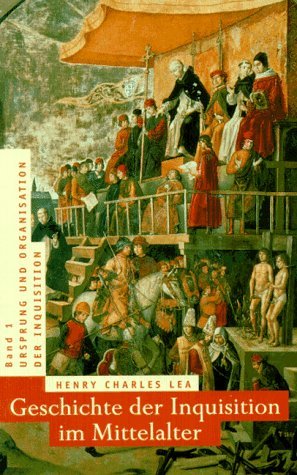 Band 1
URSPRUNG UND ORGANISATION
DER INQUISITION

HENRY CHARLES LEA

Geschichte der Inquisition im Mittelalter